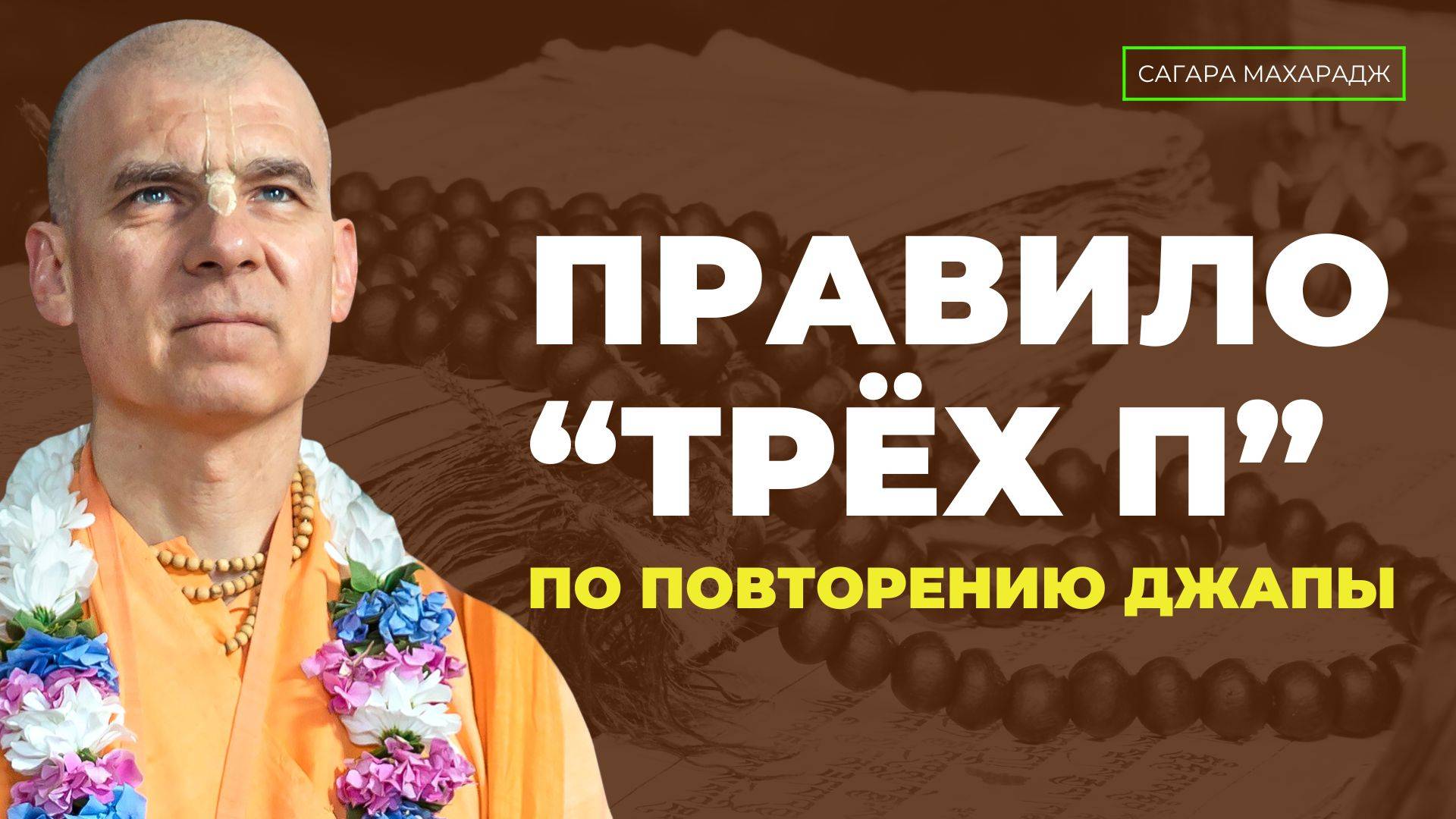 САГАРА МАХАРАДЖ

ПРАВИЛО “ТРЁХ П”

ПО ПОВТОРЕНИЮ ДЖАПЫ